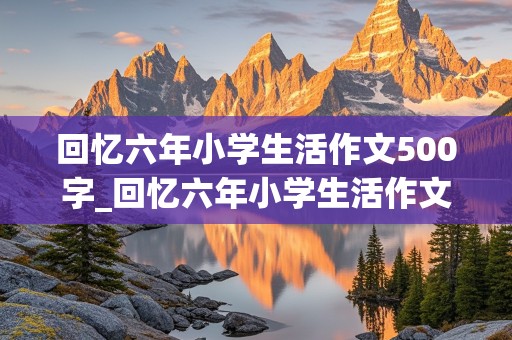 回忆六年小学生活作文500字_回忆六年小学生活作文